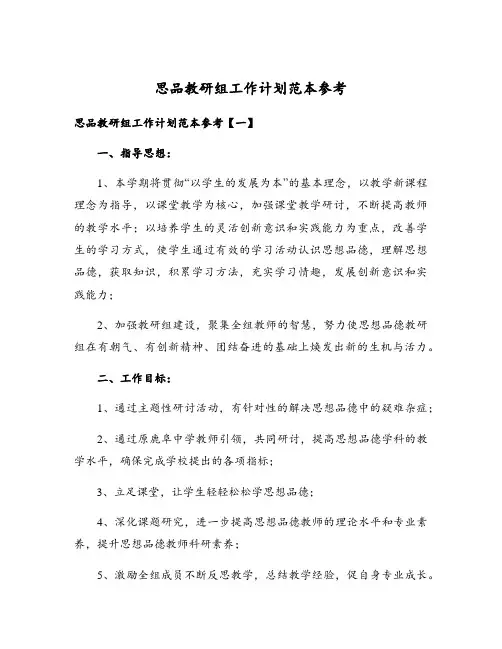 思品教研组工作计划范本参考

思品教研组工作计划范本参考【一】

一、指导思想：

1、本学期将贯彻“以学生的发展为本”的基本理念，以教学新课程理念为指导，以课堂教学为核心，加强课堂教学研讨，不断提高教师的教学水平；以培养学生的灵活创新意识和实践能力为重点，改善学生的学习方式，使学生通过有效的学习活动认识思想品德，理解思想品德，获取知识，积累学习方法，充实学习情趣，发展创新意识和实践能力；

2、加强教研组建设，聚集全组教师的智慧，努力使思想品德教研组在有朝气、有创新精神、团结奋进的基础上焕发出新的生机与活力。

二、工作目标：

1、通过主题性研讨活动，有针对性的解决思想品德中的疑难杂症；

2、通过原鹿阜中学教师引领，共同研讨，提高思想品德学科的教学水平，确保完成学校提出的各项指标；

3、立足课堂，让学生轻轻松松学思想品德；

4、深化课题研究，进一步提高思想品德教师的理论水平和专业素养，提升思想品德教师科研素养；

5、激励全组成员不断反思教学，总结教学经验，促自身专业成长。